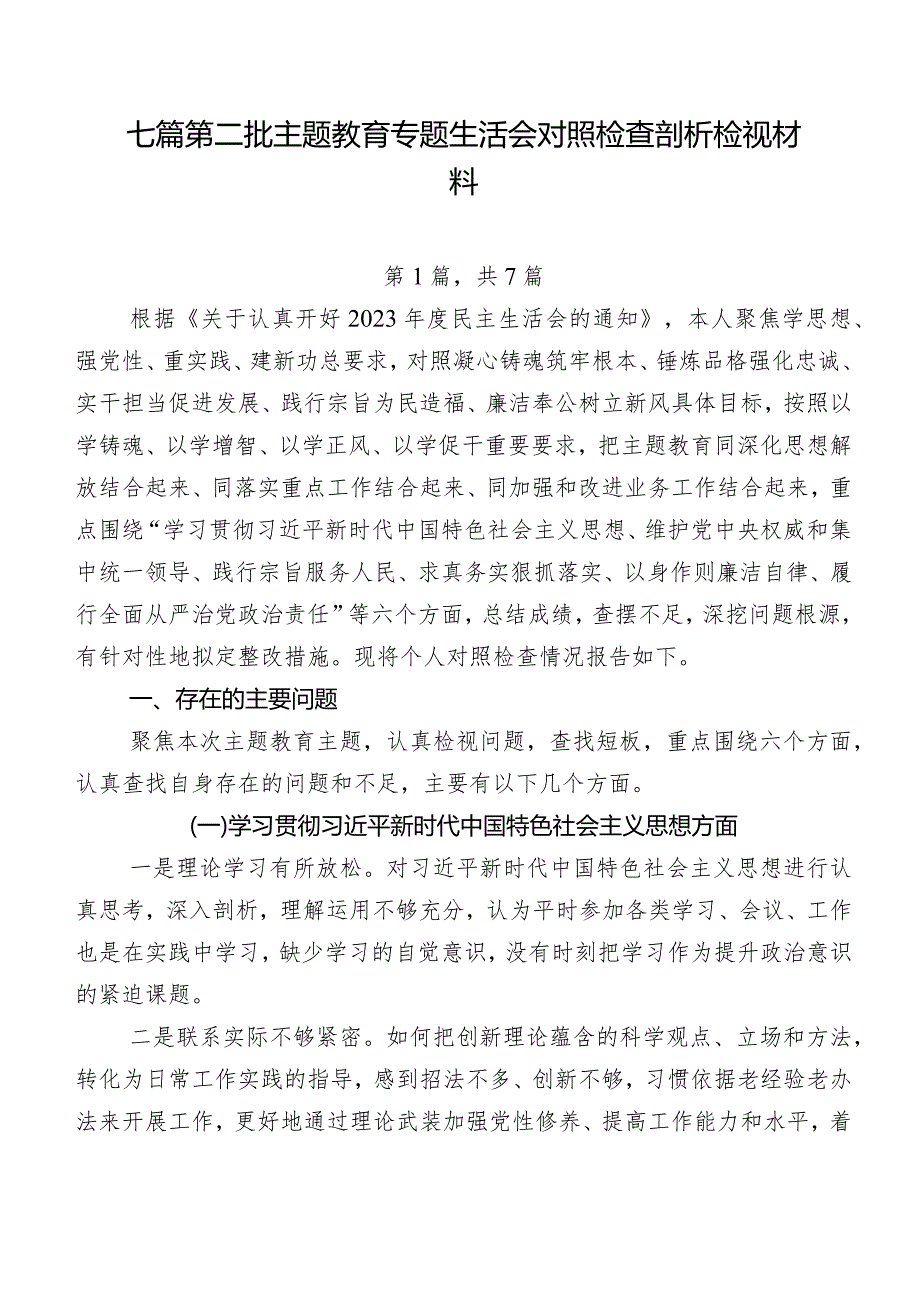 七篇第二批主题教育专题生活会对照检查剖析检视材料

第1篇，共7篇

根据《关于认真开好2023年度民主生活会的通知》，本人聚焦学思想、强党性、重实践、建新功总要求，对照凝心铸魂筑牢根本、锤炼品格强化忠诚、实干担当促进发展、践行宗旨为民造福、廉洁奉公树立新风具体目标，按照以学铸魂、以学增智、以学正风、以学促干重要要求，把主题教育同深化思想解放结合起来、同落实重点工作结合起来、同加强和改进业务工作结合起来，重点围绕“学习贯彻习近平新时代中国特色社会主义思想、维护党中央权威和集中统一领导、践行宗旨服务人民、求真务实狠抓落实、以身作则廉洁自律、履行全面从严治党政治责任”等六个方面，总结成绩，查摆不足，深挖问题根源，有针对性地拟定整改措施。现将个人对照检查情况报告如下。

一、存在的主要问题

聚焦本次主题教育主题，认真检视问题，查找短板，重点围绕六个方面，认真查找自身存在的问题和不足，主要有以下几个方面。

(一)学习贯彻习近平新时代中国特色社会主义思想方面

一是理论学习有所放松。对习近平新时代中国特色社会主义思想进行认真思考，深入剖析，理解运用不够充分，认为平时参加各类学习、会议、工作也是在实践中学习，缺少学习的自觉意识，没有时刻把学习作为提升政治意识的紧迫课题。

二是联系实际不够紧密。如何把创新理论蕴含的科学观点、立场和方法，转化为日常工作实践的指导，感到招法不多、创新不够，习惯依据老经验老办法来开展工作，更好地通过理论武装加强党性修养、提高工作能力和水平，着